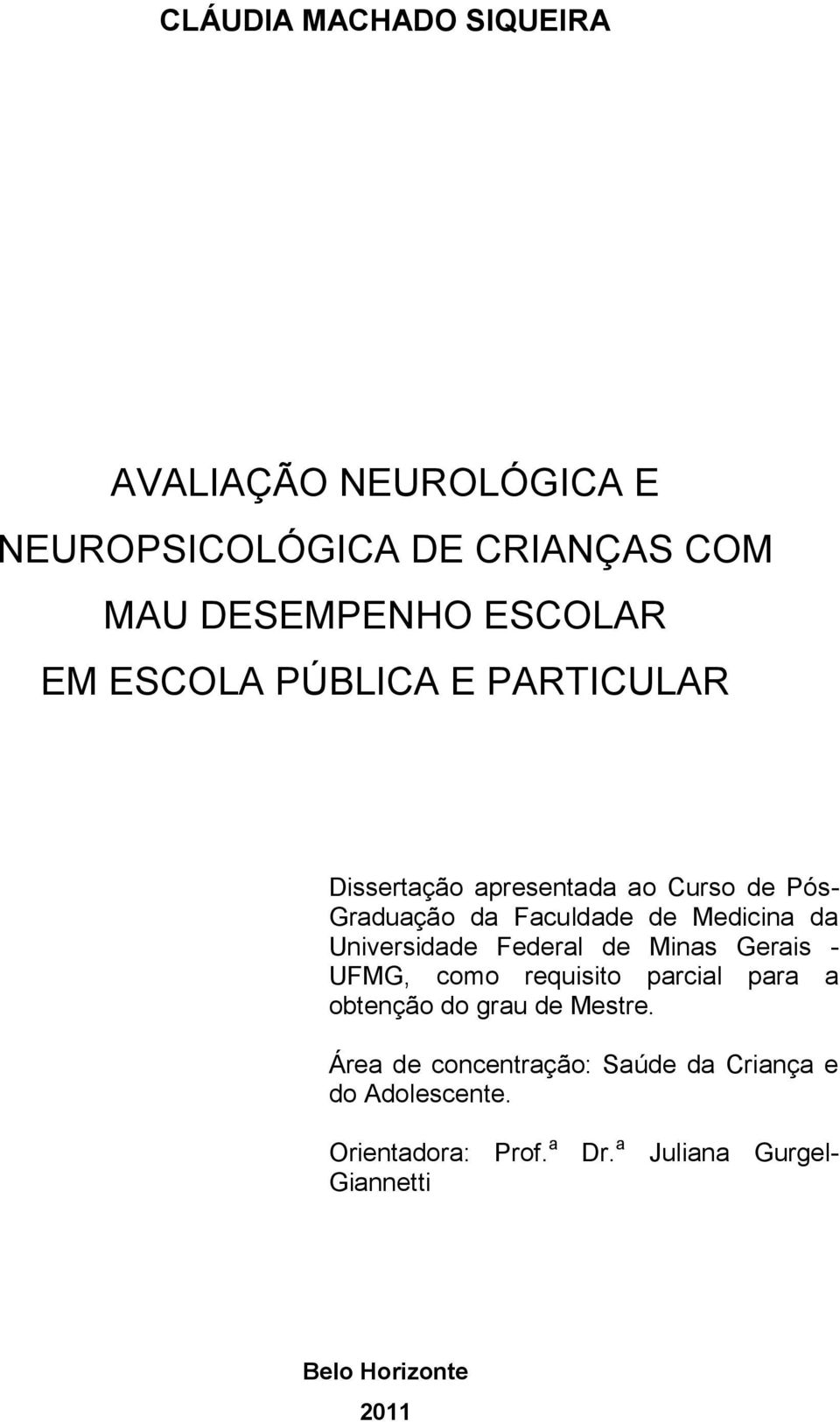 CLÁUDIA MACHADO SIQUEIRA

AVALIAÇÃO NEUROLÓGICA E NEUROPSICOLÓGICA DE CRIANÇAS COM MAU DESEMPENHO ESCOLAR EM ESCOLA PÚBLICA E PARTICULAR

Dissertação apresentada ao Curso de Pós-Graduação da Faculdade de Medicina da Universidade Federal de Minas Gerais - UFMG, como requisito parcial para a obtenção do grau de Mestre.

Área de concentração: Saúde da Criança e do Adolescente.

Orientadora: Prof.ª Dr.ª Juliana Gurgel-Giannetti

Belo Horizonte

2011